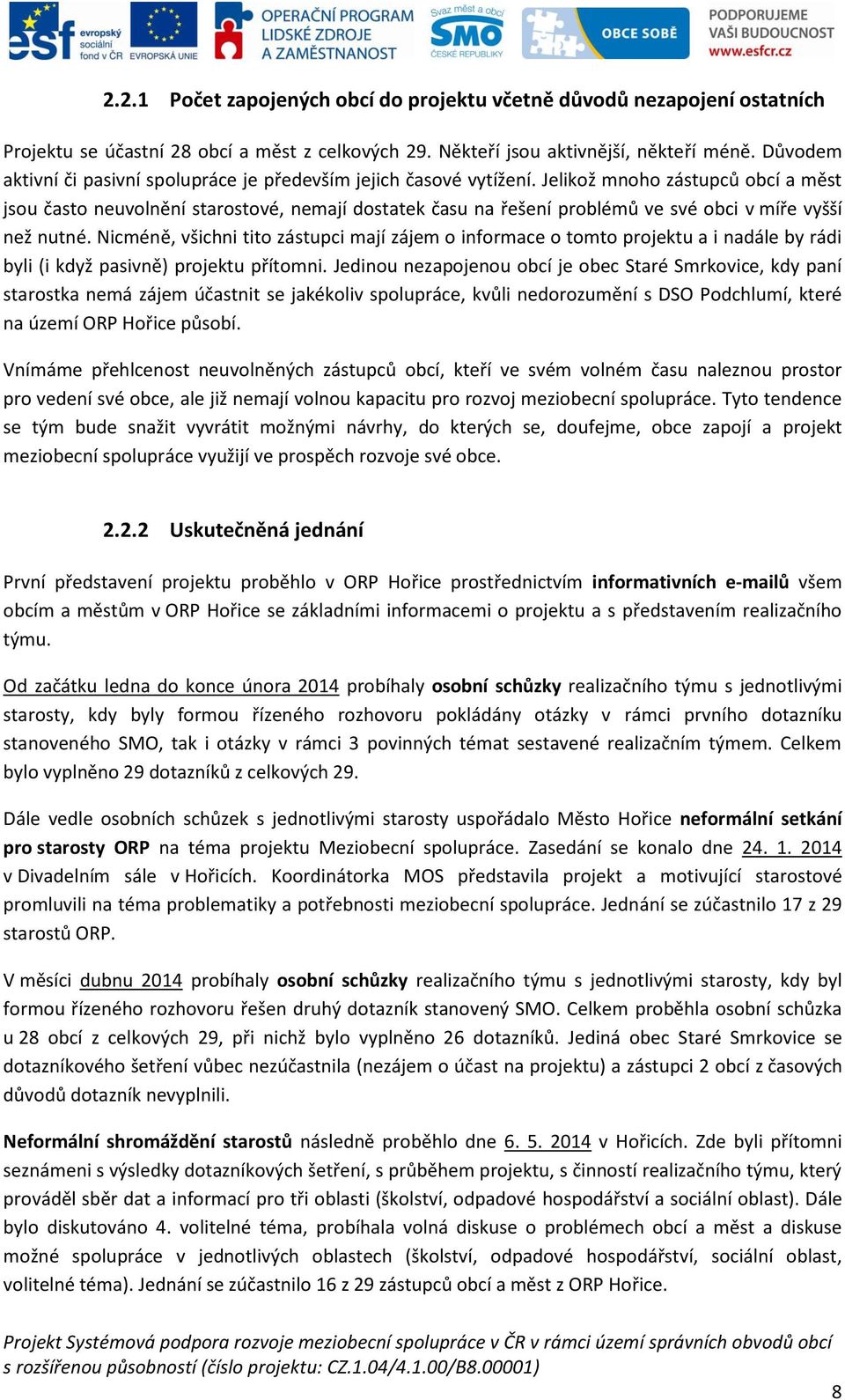 esf evropský sociální fond v ČR EVROPSKÁ UNIE OPERAČNÍ PROGRAM LIDSKÉ ZDROJE A ZAMĚSTNANOST Svaz měst a obcí SMO ČESKÉ REPUBLIKY OBCE SOBĚ PODPORUJEME VAŠI BUDOUCNOST www.esfcr.cz

2.2.1 Počet zapojených obcí do projektu včetně důvodů nezapojení ostatních

Projektu se účastní 28 obcí a měst z celkových 29. Někteří jsou aktivnější, někteří méně. Důvodem aktivní či pasivní spolupráce je především jejich časové vytížení. Jelikož mnoho zástupců obcí a měst jsou často neuvolnění starostové, nemají dostatek času na řešení problémů ve své obci v míře vyšší než nutné. Nicméně, všichni tito zástupci mají zájem o informace o tomto projektu a i nadále by rádi byli (i když pasivně) projektu přítomni. Jedinou nezapojenou obcí je obec Staré Smrkovice, kdy paní starostka nemá zájem účastnit se jakékoliv spolupráce, kvůli nedorozumění s DSO Podchlumí, které na území ORP Hořice působí.

Vnímáme přehlcenost neuvolněných zástupců obcí, kteří ve svém volném času naleznou prostor pro vedení své obce, ale již nemají volnou kapacitu pro rozvoj meziobecní spolupráce. Tyto tendence se tým bude snažit vyvrátit možnými návrhy, do kterých se, doufejme, obce zapojí a projekt meziobecní spolupráce využijí ve prospěch rozvoje své obce.

2.2.2 Uskutečněná jednání

První představení projektu proběhlo v ORP Hořice prostřednictvím informativních e-mailů všem obcím a městům v ORP Hořice se základními informacemi o projektu a s představením realizačního týmu.

Od začátku ledna do konce února 2014 probíhaly osobní schůzky realizačního týmu s jednotlivými starosty, kdy byly formou řízeného rozhovoru pokládány otázky v rámci prvního dotazníku stanoveného SMO, tak i otázky v rámci 3 povinných témat sestavené realizačním týmem. Celkem bylo vyplněno 29 dotazníků z celkových 29.

Dále vedle osobních schůzek s jednotlivými starosty uspořádalo Město Hořice neformální setkání pro starosty ORP na téma projektu Meziobecní spolupráce. Zasedání se konalo dne 24. 1. 2014 v Divadelním sále v Hořicích. Koordinátorka MOS představila projekt a motivující starostové promluvili na téma problematiky a potřebnosti meziobecní spolupráce. Jednání se zúčastnilo 17 z 29 starostů ORP.

V měsíci dubnu 2014 probíhaly osobní schůzky realizačního týmu s jednotlivými starosty, kdy byl formou řízeného rozhovoru řešen druhý dotazník stanovený SMO. Celkem proběhla osobní schůzka u 28 obcí z celkových 29, při nichž bylo vyplněno 26 dotazníků. Jediná obec Staré Smrkovice se dotazníkového šetření vůbec nezúčastnila (nezájem o účast na projektu) a zástupci 2 obcí z časových důvodů dotazník nevyplnili.

Neformální shromáždění starostů následně proběhlo dne 6. 5. 2014 v Hořicích. Zde byli přítomni seznámeni s výsledky dotazníkových šetření, s průběhem projektu, s činností realizačního týmu, který prováděl sběr dat a informací pro tři oblasti (školství, odpadové hospodářství a sociální oblast). Dále bylo diskutováno 4. volitelné téma, probíhala volná diskuse o problémech obcí a měst a diskuse možné spolupráce v jednotlivých oblastech (školství, odpadové hospodářství, sociální oblast, volitelné téma). Jednání se zúčastnilo 16 z 29 zástupců obcí a měst z ORP Hořice.

Projekt Systémová podpora rozvoje meziobecní spolupráce v ČR v rámci území správních obvodů obcí s rozšířenou působností (číslo projektu: CZ.1.04/4.1.00/B8.00001)

8